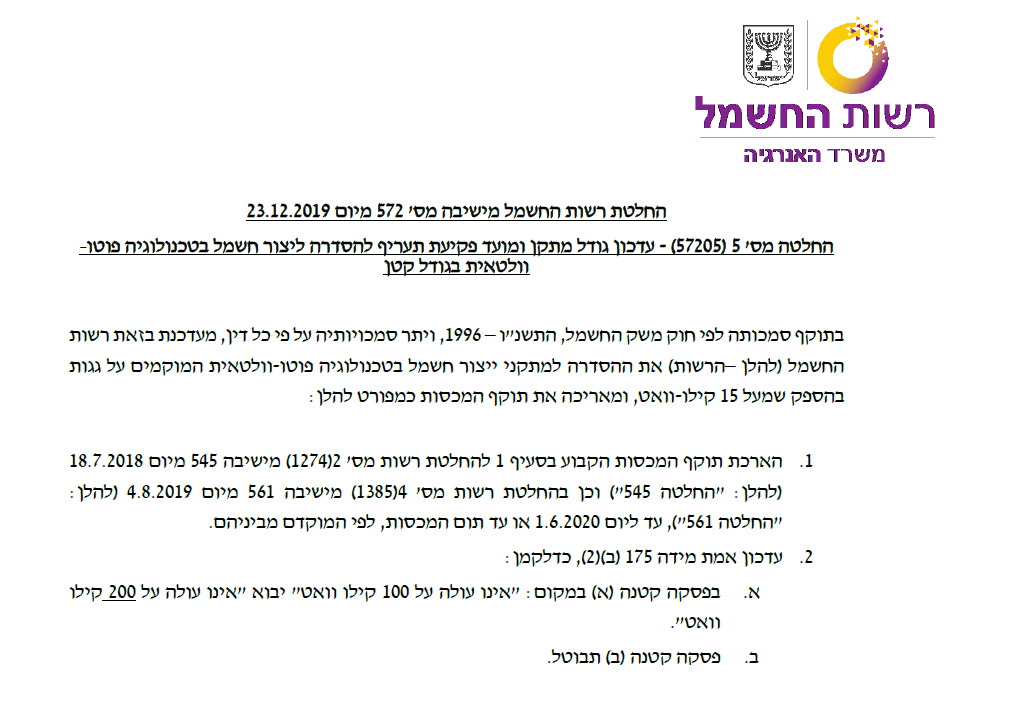 רשות החשמל
משרד האנרגיה

החלטת רשות החשמל מישיבה מס' 572 מיום 23.12.2019

החלטה מס' 5 (57205) - עדכון גודל מתקן ומועד פקיעת תעריף להסדרה ליצור חשמל בטכנולוגיה פוטו-וולטאית בגודל קטן

בתוקף סמכותה לפי חוק משק החשמל, התשנ"ו – 1996, ויתר סמכויותיה על פי כל דין, מעדכנת בזאת רשות החשמל (להלן –הרשות) את ההסדרה למתקני ייצור חשמל בטכנולוגיה פוטו-וולטאית המוקמים על גגות בהספק שמעל 15 קילו-וואט, ומאריכה את תוקף המכסות כמפורט להלן:

1. הארכת תוקף המכסות הקבוע בסעיף 1 להחלטת רשות מס' 2(1274) מישיבה 545 מיום 18.7.2018 (להלן: "החלטה 545") וכן בהחלטת רשות מס' 4(1385) מישיבה 561 מיום 4.8.2019 (להלן: "החלטה 561"), עד ליום 1.6.2020 או עד תום המכסות, לפי המוקדם מביניהם.

2. עדכון אמת מידה 175 (ב)(2), כדלקמן:

א. בפסקה קטנה (א) במקום: "אינו עולה על 100 קילו וואט" יבוא "אינו עולה על 200 קילו וואט".

ב. פסקה קטנה (ב) תבוטל.